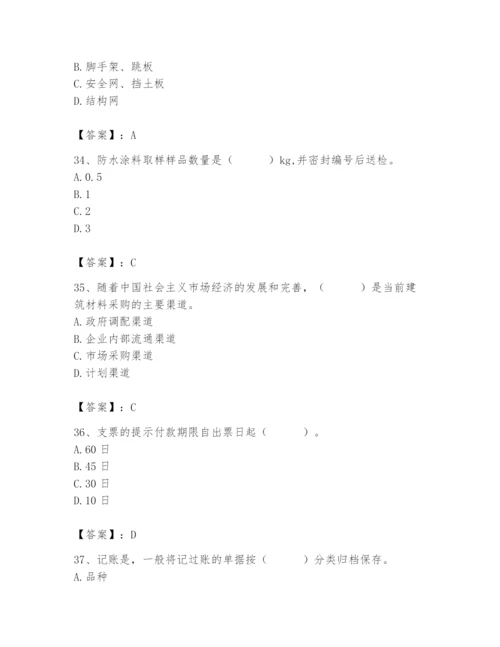 B.脚手架、跳板
C.安全网、挡土板
D.结构网

【答案】：A

34、防水涂料取样样品数量是（　　）kg,并密封编号后送检。
A.0.5
B.1
C.2
D.3

【答案】：C

35、随着中国社会主义市场经济的发展和完善，（　　）是当前建筑材料采购的主要渠道。
A.政府调配渠道
B.企业内部流通渠道
C.市场采购渠道
D.计划渠道

【答案】：C

36、支票的提示付款期限自出票日起（　　）。
A.60日
B.45日
C.30日
D.10日

【答案】：D

37、记账是，一般将记过账的单据按（　　）分类归档保存。
A.品种